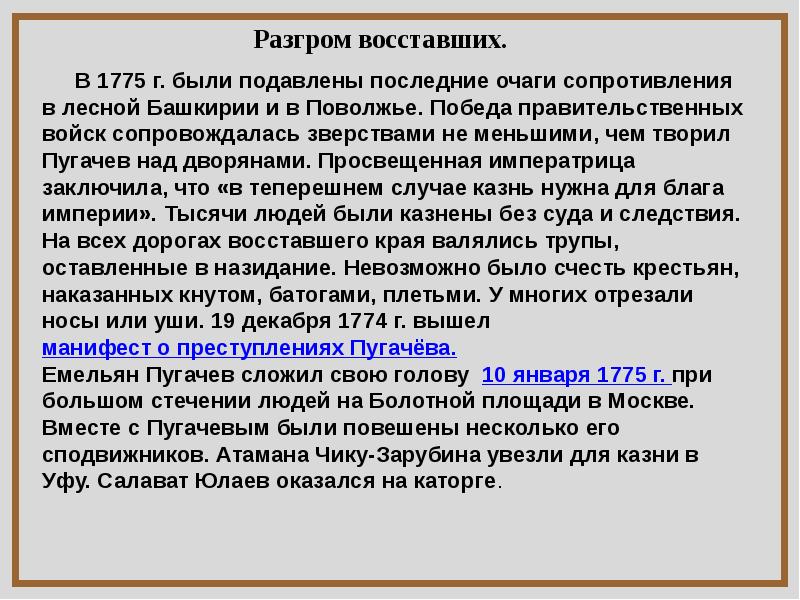 Разгром восставших.

В 1775 г. были подавлены последние очаги сопротивления в лесной Башкирии и в Поволжье. Победа правительственных войск сопровождалась зверствами не меньшими, чем творил Пугачев над дворянами. Просвещенная императрица заключила, что «в теперешнем случае казнь нужна для блага империи». Тысячи людей были казнены без суда и следствия. На всех дорогах восставшего края валялись трупы, оставленные в назидание. Невозможно было счесть крестьян, наказанных кнутом, батогами, плетьми. У многих отрезали носы или уши. 19 декабря 1774 г. вышел манифест о преступлениях Пугачёва.
Емельян Пугачев сложил свою голову 10 января 1775 г. при большом стечении людей на Болотной площади в Москве. Вместе с Пугачевым были повешены несколько его сподвижников. Атамана Чику-Зарубина увезли для казни в Уфу. Салават Юлаев оказался на каторге.